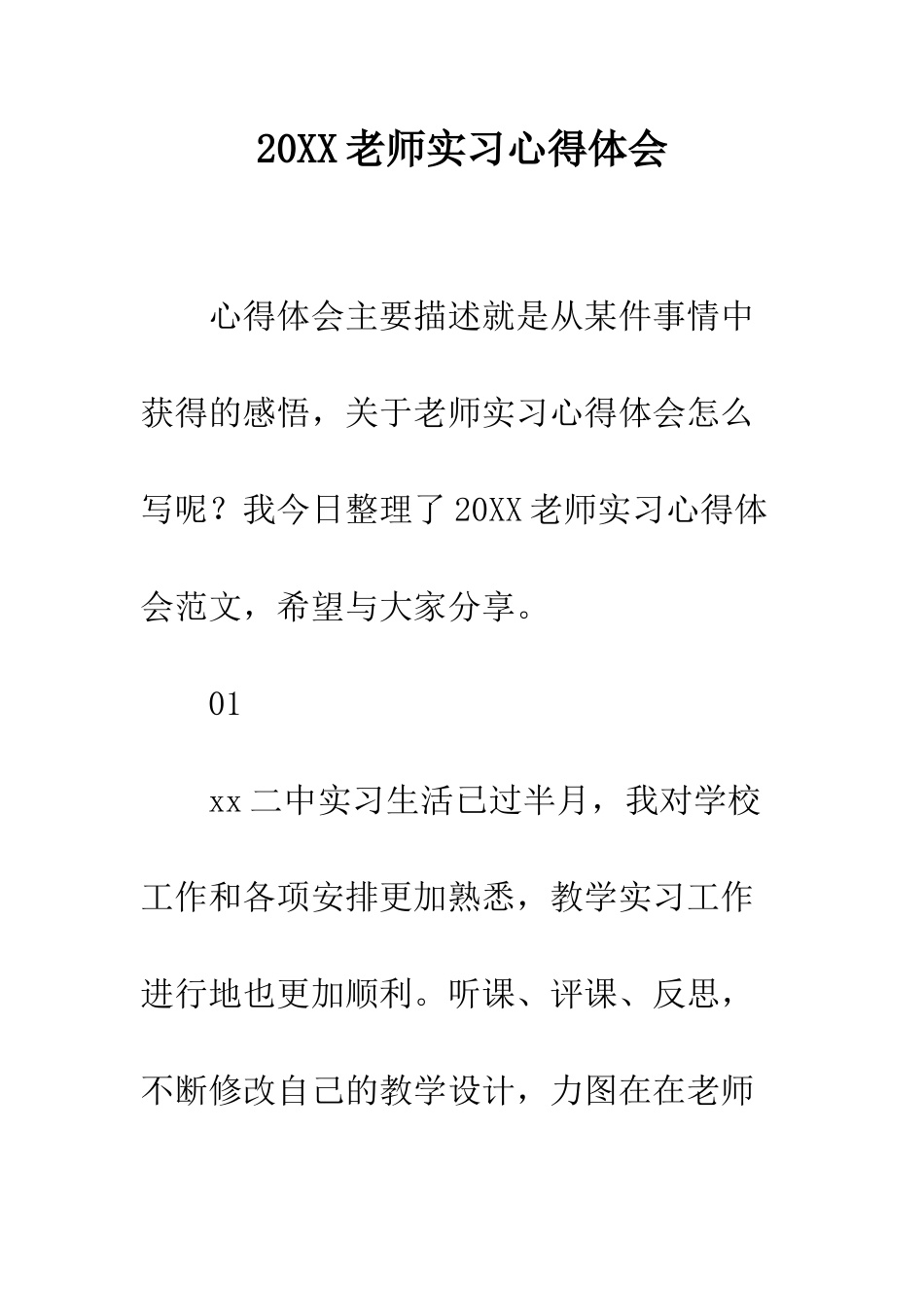 20XX 老师实习心得体会

心得体会主要描述就是从某件事情中获得的感悟，关于老师实习心得体会怎么写呢？我今日整理了 20XX 老师实习心得体会范文，希望与大家分享。

01

xx 二中实习生活已过半月，我对学校工作和各项安排更加熟悉，教学实习工作进行地也更加顺利。听课、评课、反思，不断修改自己的教学设计，力图在在老师